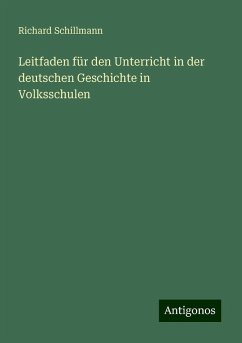 Richard Schillmann

Leitfaden für den Unterricht in der deutschen Geschichte in Volksschulen

Antigonos